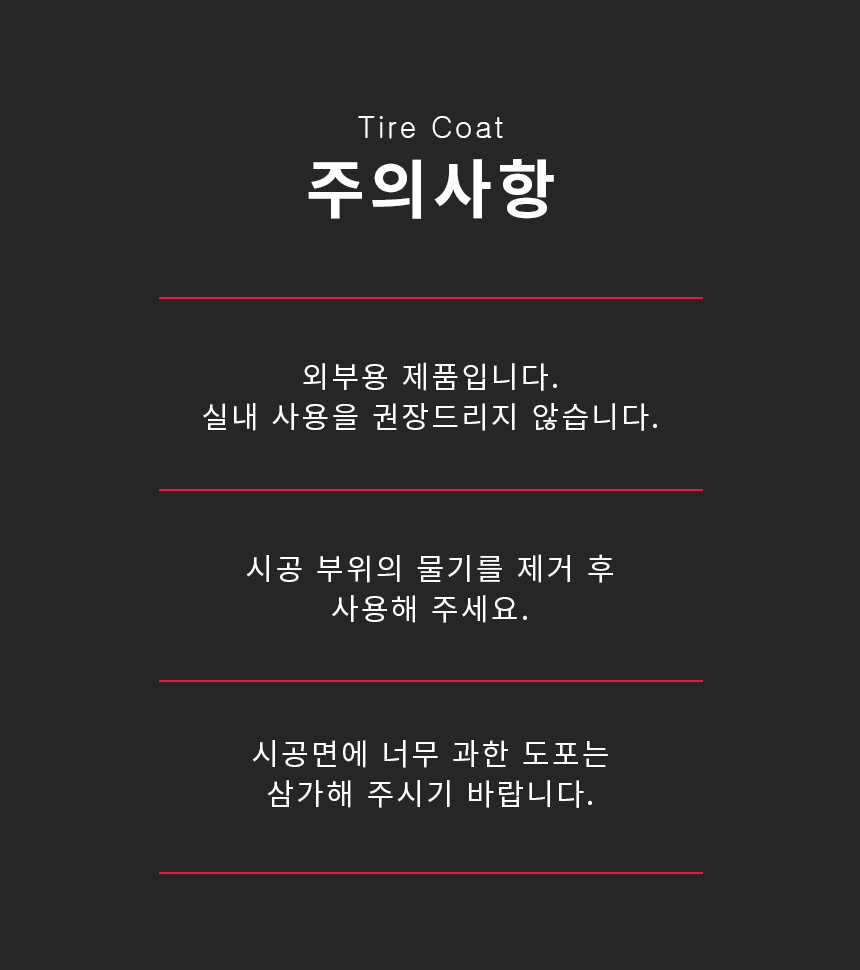 Tire Coat
주의사항

외부용 제품입니다.
실내 사용을 권장드리지 않습니다.

시공 부위의 물기를 제거 후
사용해 주세요.

시공면에 너무 과한 도포는
삼가해 주시기 바랍니다.